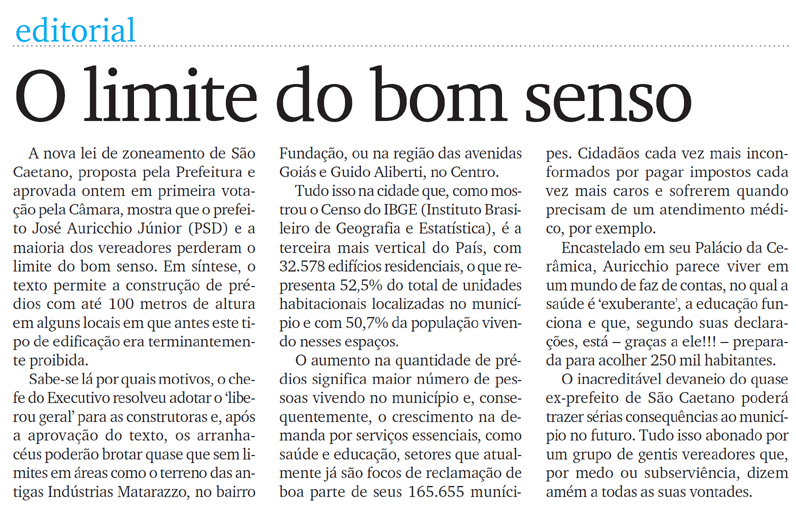 editorial

O limite do bom senso

A nova lei de zoneamento de São Caetano, proposta pela Prefeitura e aprovada ontem em primeira votação pela Câmara, mostra que o prefeito José Auricchio Júnior (PSD) e a maioria dos vereadores perderam o limite do bom senso. Em síntese, o texto permite a construção de prédios com até 100 metros de altura em alguns locais em que antes este tipo de edificação era terminantemente proibida.

Sabe-se lá por quais motivos, o chefe do Executivo resolveu adotar o 'liberou geral' para as construtoras e, após a aprovação do texto, os arranha-céus poderão brotar quase que sem limites em áreas como o terreno das antigas Indústrias Matarazzo, no bairro Fundação, ou na região das avenidas Goiás e Guido Aliberti, no Centro.

Tudo isso na cidade que, como mostrou o Censo do IBGE (Instituto Brasileiro de Geografia e Estatística), é a terceira mais vertical do País, com 32.578 edifícios residenciais, o que representa 52,5% do total de unidades habitacionais localizadas no município e com 50,7% da população vivendo nesses espaços.

O aumento na quantidade de prédios significa maior número de pessoas vivendo no município e, consequentemente, o crescimento na demanda por serviços essenciais, como saúde e educação, setores que atualmente já são focos de reclamação de boa parte de seus 165.655 munícipes. Cidadãos cada vez mais inconformados por pagar impostos cada vez mais caros e sofrerem quando precisam de um atendimento médico, por exemplo.

Encastelado em seu Palácio da Cerâmica, Auricchio parece viver em um mundo de faz de contas, no qual a saúde é 'exuberante', a educação funciona e que, segundo suas declarações, está – graças a ele!!! – preparada para acolher 250 mil habitantes.

O inacreditável devaneio do quase ex-prefeito de São Caetano poderá trazer sérias consequências ao município no futuro. Tudo isso abonado por um grupo de gentis vereadores que, por medo ou subserviência, dizem amém a todas as suas vontades.